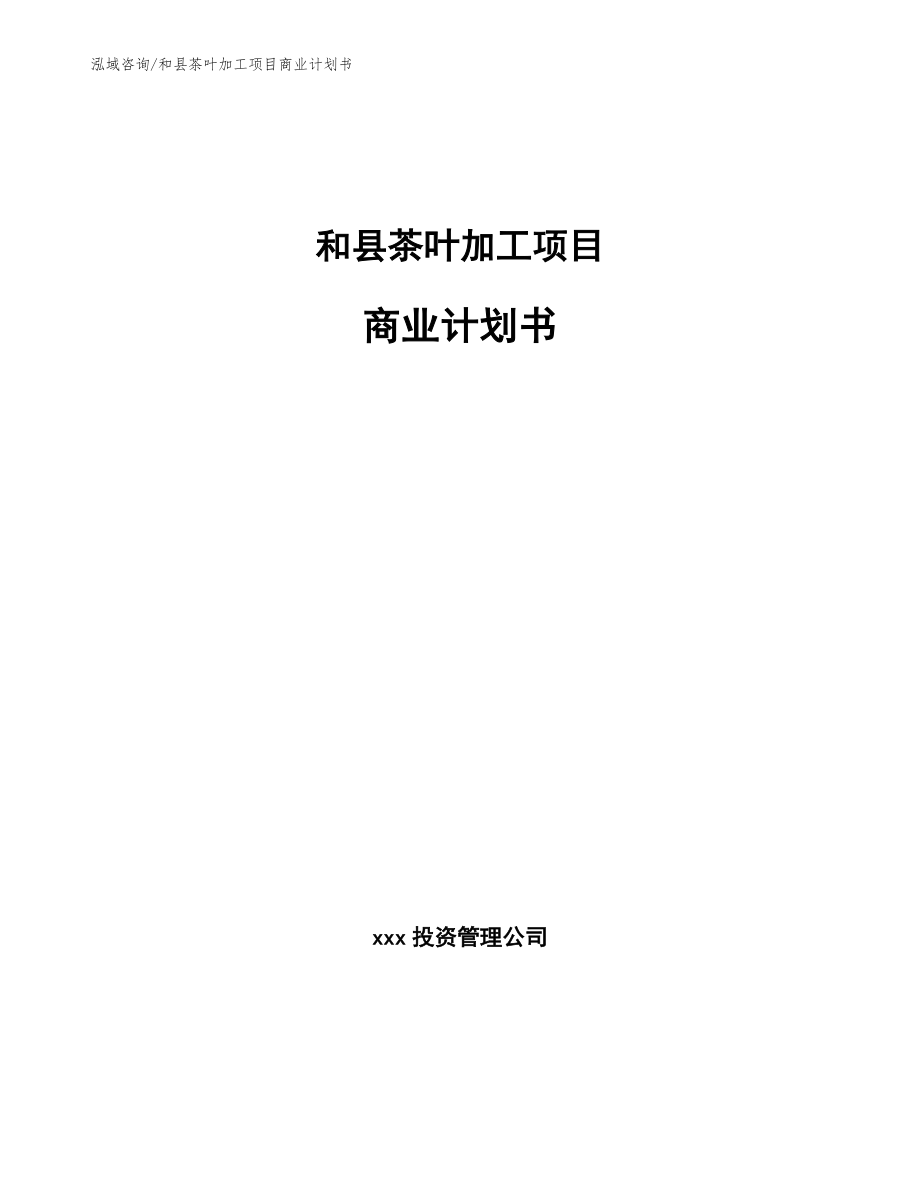 泓域咨询/和县茶叶加工项目商业计划书

和县茶叶加工项目

商业计划书

xxx 投资管理公司